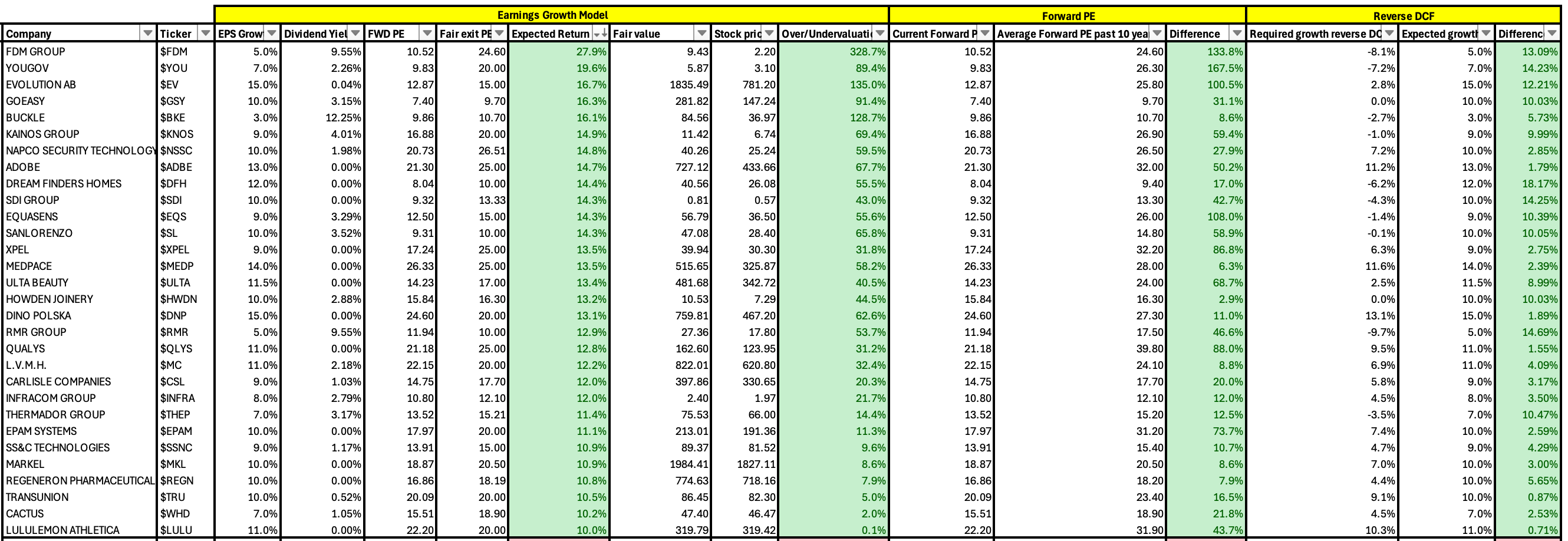 | | | Earnings Growth Model | | | | | | | | Forward PE | | | Reverse DCF | | |
|---|---|---|---|---|---|---|---|---|---|---|---|---|---|---|---|
| Company | Ticker | EPS Grow | Dividend Yiel | FWD PE | Fair exit PE | Expected Return | Fair value | Stock pric | Over/Undervaluati | Current Forward P | Average Forward PE past 10 yea | Difference | Required growth reverse DC | Expected growth | Differenc |
| FDM GROUP | $FDM | 5.0% | 9.55% | 10.52 | 24.60 | 27.9% | 9.43 | 2.20 | 328.7% | 10.52 | 24.60 | 133.8% | -8.1% | 5.0% | 13.09% |
| YOUGOV | $YOU | 7.0% | 2.26% | 9.83 | 20.00 | 19.6% | 5.87 | 3.10 | 89.4% | 9.83 | 26.30 | 167.5% | -7.2% | 7.0% | 14.23% |
| EVOLUTION AB | $EV | 15.0% | 0.04% | 12.87 | 15.00 | 16.7% | 1835.49 | 781.20 | 135.0% | 12.87 | 25.80 | 100.5% | 2.8% | 15.0% | 12.21% |
| GOEASY | $GSY | 10.0% | 3.15% | 7.40 | 9.70 | 16.3% | 281.82 | 147.24 | 91.4% | 7.40 | 9.70 | 31.1% | 0.0% | 10.0% | 10.03% |
| BUCKLE | $BKE | 3.0% | 12.25% | 9.86 | 10.70 | 16.1% | 84.56 | 36.97 | 128.7% | 9.86 | 10.70 | 8.6% | -2.7% | 3.0% | 5.73% |
| KAINOS GROUP | $KNOS | 9.0% | 4.01% | 16.88 | 20.00 | 14.9% | 11.42 | 6.74 | 69.4% | 16.88 | 26.90 | 59.4% | -1.0% | 9.0% | 9.99% |
| NAPCO SECURITY TECHNOLOGY | $NSSC | 10.0% | 1.98% | 20.73 | 26.51 | 14.8% | 40.26 | 25.24 | 59.5% | 20.73 | 26.50 | 27.9% | 7.2% | 10.0% | 2.85% |
| ADOBE | $ADBE | 13.0% | 0.00% | 21.30 | 25.00 | 14.7% | 727.12 | 433.66 | 67.7% | 21.30 | 32.00 | 50.2% | 11.2% | 13.0% | 1.79% |
| DREAM FINDERS HOMES | $DFH | 12.0% | 0.00% | 8.04 | 10.00 | 14.4% | 40.56 | 26.08 | 55.5% | 8.04 | 9.40 | 17.0% | -6.2% | 12.0% | 18.17% |
| SDI GROUP | $SDI | 10.0% | 0.00% | 9.32 | 13.33 | 14.3% | 0.81 | 0.57 | 43.0% | 9.32 | 13.30 | 42.7% | -4.3% | 10.0% | 14.25% |
| EQUASENS | $EQS | 9.0% | 3.29% | 12.50 | 15.00 | 14.3% | 56.79 | 36.50 | 55.6% | 12.50 | 26.00 | 108.0% | -1.4% | 9.0% | 10.39% |
| SANLORENZO | $SL | 10.0% | 3.52% | 9.31 | 10.00 | 14.3% | 47.08 | 28.40 | 65.8% | 9.31 | 14.80 | 58.9% | -0.1% | 10.0% | 10.05% |
| XPEL | $XPEL | 9.0% | 0.00% | 17.24 | 25.00 | 13.5% | 39.94 | 30.30 | 31.8% | 17.24 | 32.20 | 86.8% | 6.3% | 9.0% | 2.75% |
| MEDPACE | $MEDP | 14.0% | 0.00% | 26.33 | 25.00 | 13.5% | 515.65 | 325.87 | 58.2% | 26.33 | 28.00 | 6.3% | 11.6% | 14.0% | 2.39% |
| ULTA BEAUTY | $ULTA | 11.5% | 0.00% | 14.23 | 17.00 | 13.4% | 481.68 | 342.72 | 40.5% | 14.23 | 24.00 | 68.7% | 2.5% | 11.5% | 8.99% |
| HOWDEN JOINERY | $HWDN | 10.0% | 2.88% | 15.84 | 16.30 | 13.2% | 10.53 | 7.29 | 44.5% | 15.84 | 16.30 | 2.9% | 0.0% | 10.0% | 10.03% |
| DINO POLSKA | $DNP | 15.0% | 0.00% | 24.60 | 20.00 | 13.1% | 759.81 | 467.20 | 62.6% | 24.60 | 27.30 | 11.0% | 13.1% | 15.0% | 1.89% |
| RMR GROUP | $RMR | 5.0% | 9.55% | 11.94 | 10.00 | 12.9% | 27.36 | 17.80 | 53.7% | 11.94 | 17.50 | 46.6% | -9.7% | 5.0% | 14.69% |
| QUALYS | $QLYS | 11.0% | 0.00% | 21.18 | 25.00 | 12.8% | 162.60 | 123.95 | 31.2% | 21.18 | 39.80 | 88.0% | 9.5% | 11.0% | 1.55% |
| L.V.M.H. | $MC | 11.0% | 2.18% | 22.15 | 20.00 | 12.2% | 822.01 | 620.80 | 32.4% | 22.15 | 24.10 | 8.8% | 6.9% | 11.0% | 4.09% |
| CARLISLE COMPANIES | $CSL | 9.0% | 1.03% | 14.75 | 17.70 | 12.0% | 397.86 | 330.65 | 20.3% | 14.75 | 17.70 | 20.0% | 5.8% | 9.0% | 3.17% |
| INFRACOM GROUP | $INFRA | 8.0% | 2.79% | 10.80 | 12.10 | 12.0% | 2.40 | 1.97 | 21.7% | 10.80 | 12.10 | 12.0% | 4.5% | 8.0% | 3.50% |
| THERMADOR GROUP | $THEP | 7.0% | 3.17% | 13.52 | 15.21 | 11.4% | 75.53 | 66.00 | 14.4% | 13.52 | 15.20 | 12.5% | -3.5% | 7.0% | 10.47% |
| EPAM SYSTEMS | $EPAM | 10.0% | 0.00% | 17.97 | 20.00 | 11.1% | 213.01 | 191.36 | 11.3% | 17.97 | 31.20 | 73.7% | 7.4% | 10.0% | 2.59% |
| SS&C TECHNOLOGIES | $SSNC | 9.0% | 1.17% | 13.91 | 15.00 | 10.9% | 89.37 | 81.52 | 9.6% | 13.91 | 15.40 | 10.7% | 4.7% | 9.0% | 4.29% |
| MARKEL | $MKL | 10.0% | 0.00% | 18.87 | 20.50 | 10.9% | 1984.41 | 1827.11 | 8.6% | 18.87 | 20.50 | 8.6% | 7.0% | 10.0% | 3.00% |
| REGENERON PHARMACEUTICAL | $REGN | 10.0% | 0.00% | 16.86 | 18.19 | 10.8% | 774.63 | 718.16 | 7.9% | 16.86 | 18.20 | 7.9% | 4.4% | 10.0% | 5.65% |
| TRANSUNION | $TRU | 10.0% | 0.52% | 20.09 | 20.00 | 10.5% | 86.45 | 82.30 | 5.0% | 20.09 | 23.40 | 16.5% | 9.1% | 10.0% | 0.87% |
| CACTUS | $WHD | 7.0% | 1.05% | 15.51 | 18.90 | 10.2% | 47.40 | 46.47 | 2.0% | 15.51 | 18.90 | 21.8% | 4.5% | 7.0% | 2.53% |
| LULULEMON ATHLETICA | $LULU | 11.0% | 0.00% | 22.20 | 20.00 | 10.0% | 319.79 | 319.42 | 0.1% | 22.20 | 31.90 | 43.7% | 10.3% | 11.0% | 0.71% |